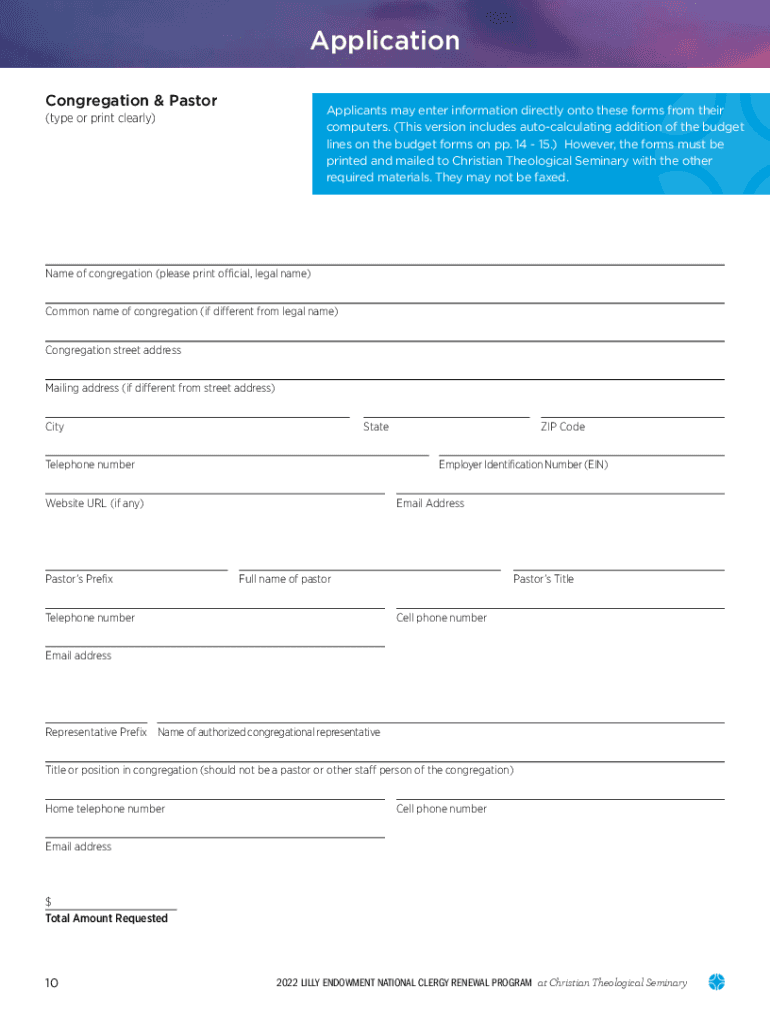 Application

Congregation & Pastor
(type or print clearly)

Applicants may enter information directly onto these forms from their computers. (This version includes auto-calculating addition of the budget lines on the budget forms on pp. 14 - 15.) However, the forms must be printed and mailed to Christian Theological Seminary with the other required materials. They may not be faxed.

Name of congregation (please print official, legal name)

Common name of congregation (if different from legal name)

Congregation street address

Mailing address (if different from street address)

City

State

ZIP Code

Telephone number

Employer Identification Number (EIN)

Website URL (if any)

Email Address

Pastor's Prefix

Full name of pastor

Pastor's Title

Telephone number

Cell phone number

Email address

Representative Prefix

Name of authorized congregational representative

Title or position in congregation (should not be a pastor or other staff person of the congregation)

Home telephone number

Cell phone number

Email address

$
Total Amount Requested

10

2022 LILLY ENDOWMENT NATIONAL CLERGY RENEWAL PROGRAM at Christian Theological Seminary